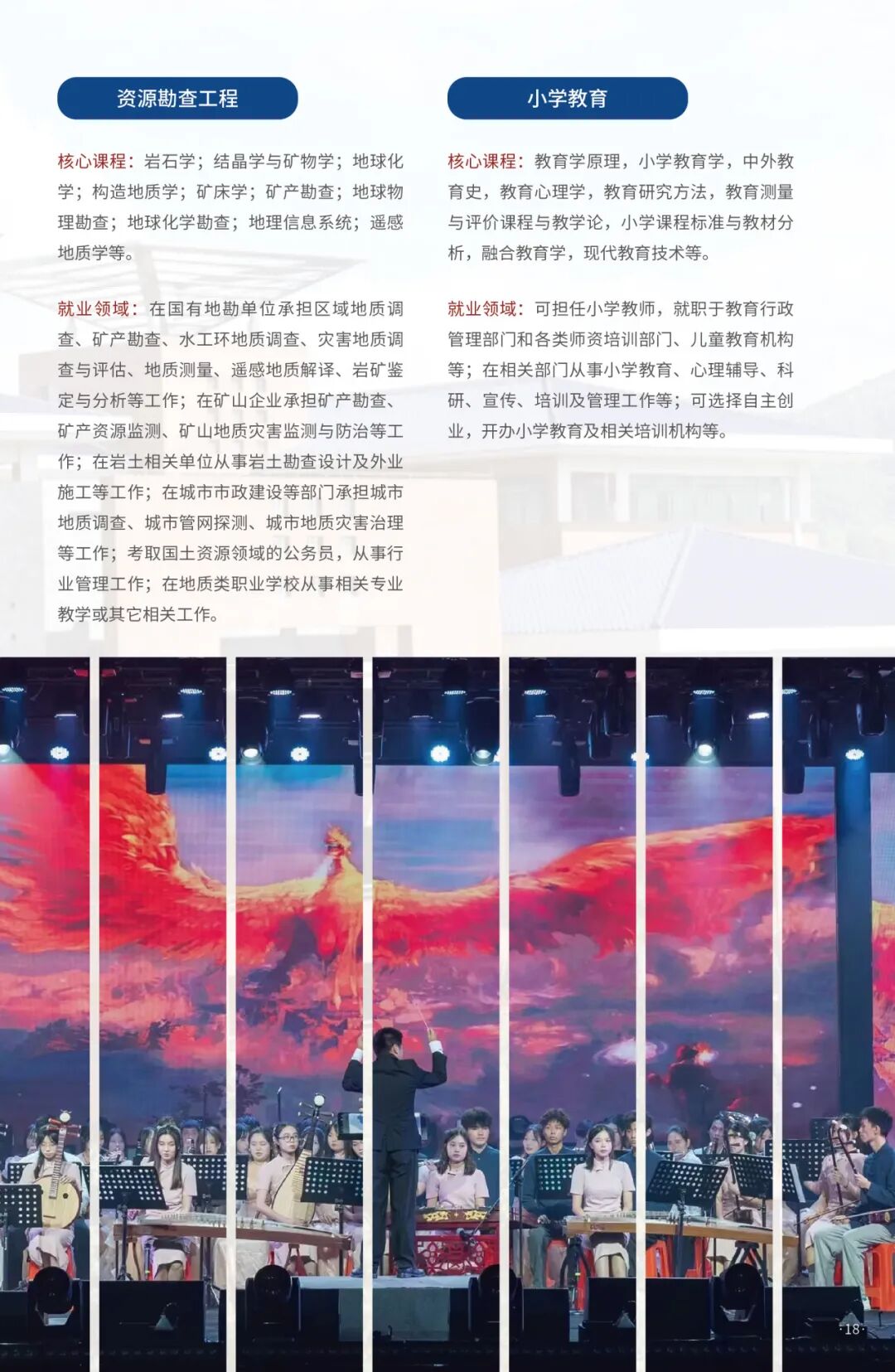 资源勘查工程

核心课程：岩石学；结晶学与矿物学；地球化学；构造地质学；矿床学；矿产勘查；地球物理勘查；地球化学勘查；地理信息系统；遥感地质学等。

就业领域：在国有地勘单位承担区域地质调查、矿产勘查、水工环地质调查、灾害地质调查与评估、地质测量、遥感地质解译、岩矿鉴定与分析等工作；在矿山企业承担矿产勘查、矿产资源监测、矿山地质灾害监测与防治等工作；在岩土相关单位从事岩土勘查设计及外业施工等工作；在城市市政建设等部门承担城市地质调查、城市管网探测、城市地质灾害治理等工作；考取国土资源领域的公务员，从事行业管理工作；在地质类职业学校从事相关专业教学或其它相关工作。

小学教育

核心课程：教育学原理，小学教育学，中外教育史，教育心理学，教育研究方法，教育测量与评价课程与教学论，小学课程标准与教材分析，融合教育学，现代教育技术等。

就业领域：可担任小学教师，就职于教育行政管理部门和各类师资培训部门、儿童教育机构等；在相关部门从事小学教育、心理辅导、科研、宣传、培训及管理工作等；可选择自主创业，开办小学教育及相关培训机构等。

·18·